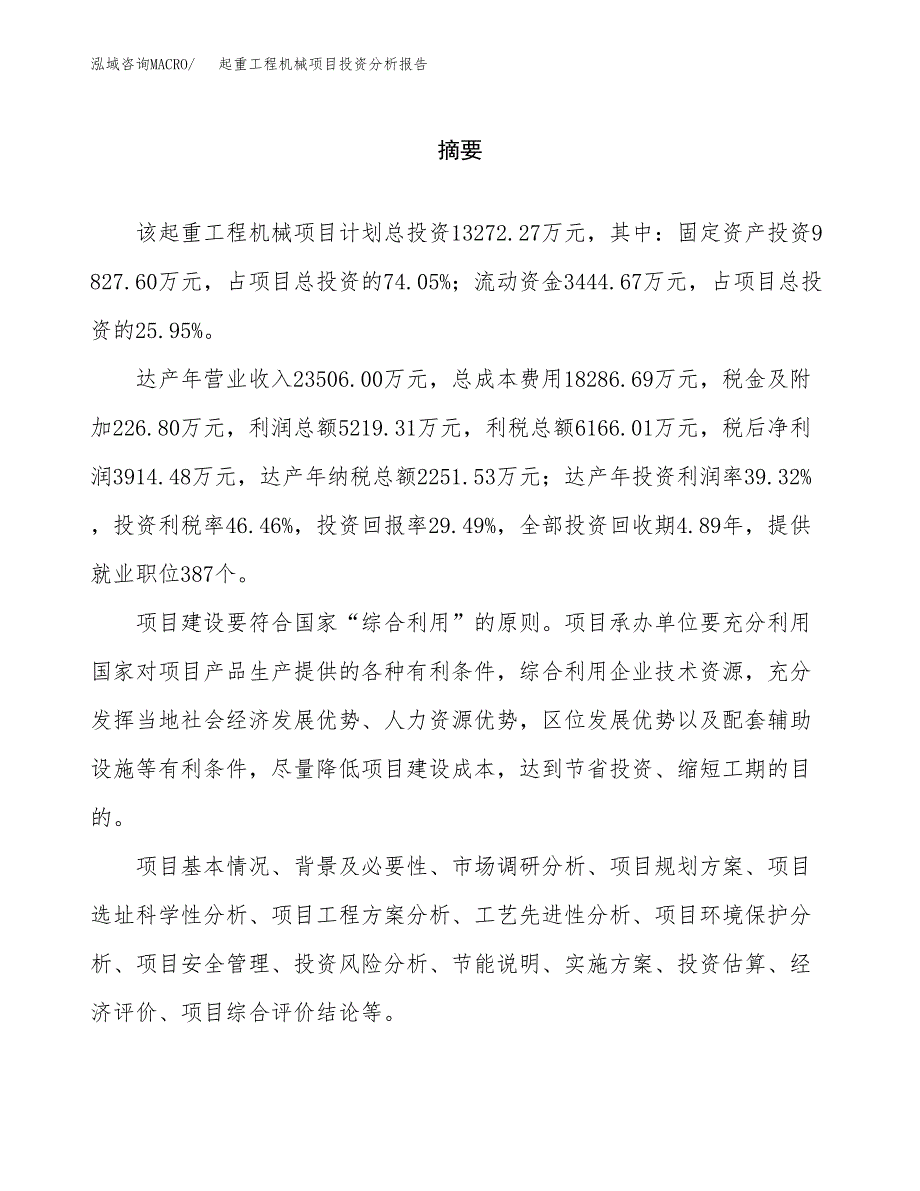 泓域咨询MACRO/　　起重工程机械项目投资分析报告

摘要

该起重工程机械项目计划总投资13272.27万元，其中：固定资产投资9827.60万元，占项目总投资的74.05%；流动资金3444.67万元，占项目总投资的25.95%。

达产年营业收入23506.00万元，总成本费用18286.69万元，税金及附加226.80万元，利润总额5219.31万元，利税总额6166.01万元，税后净利润3914.48万元，达产年纳税总额2251.53万元；达产年投资利润率39.32%，投资利税率46.46%，投资回报率29.49%，全部投资回收期4.89年，提供就业职位387个。

项目建设要符合国家“综合利用”的原则。项目承办单位要充分利用国家对项目产品生产提供的各种有利条件，综合利用企业技术资源，充分发挥当地社会经济发展优势、人力资源优势，区位发展优势以及配套辅助设施等有利条件，尽量降低项目建设成本，达到节省投资、缩短工期的目的。

项目基本情况、背景及必要性、市场调研分析、项目规划方案、项目选址科学性分析、项目工程方案分析、工艺先进性分析、项目环境保护分析、项目安全管理、投资风险分析、节能说明、实施方案、投资估算、经济评价、项目综合评价结论等。